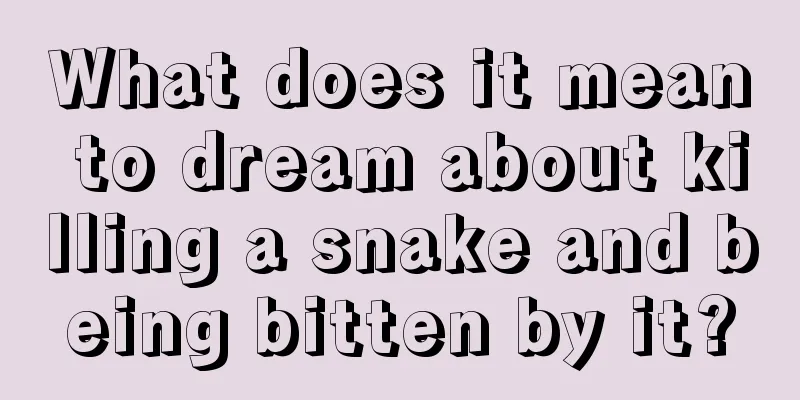 What does it mean to dream about killing a snake and being bitten by it?